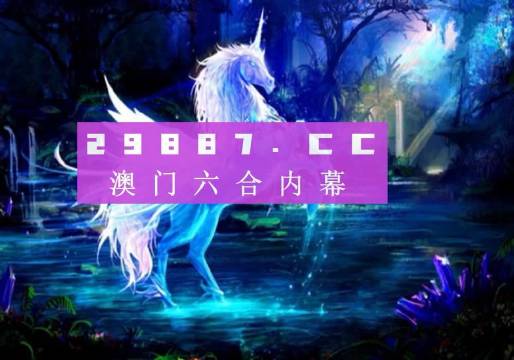 29887.CC
澳门六合内幕